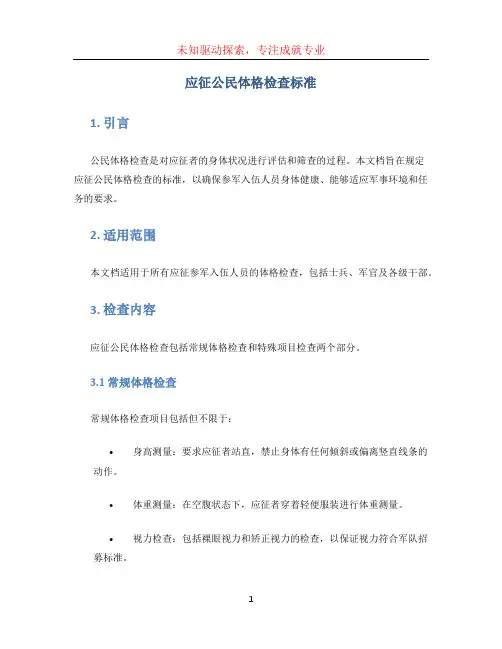 未知驱动探索，专注成就专业

应征公民体格检查标准

1. 引言

公民体格检查是对应征者的身体状况进行评估和筛查的过程。本文档旨在规定应征公民体格检查的标准，以确保参军入伍人员身体健康、能够适应军事环境和任务的要求。

2. 适用范围

本文档适用于所有应征参军入伍人员的体格检查，包括士兵、军官及各级干部。

3. 检查内容

应征公民体格检查包括常规体格检查和特殊项目检查两个部分。

3.1 常规体格检查

常规体格检查项目包括但不限于：

• 身高测量：要求应征者站直，禁止身体有任何倾斜或偏离竖直线条的动作。

• 体重测量：在空腹状态下，应征者穿着轻便服装进行体重测量。

• 视力检查：包括裸眼视力和矫正视力的检查，以保证视力符合军队招募标准。

1